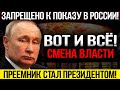 ЗАПРЕЩЕНО К ПОКАЗУ В РОССИИ!

ВОТ И ВСЁ!
СМЕНА ВЛАСТИ

ПРЕЕМНИК СТАЛ ПРЕЗИДЕНТОМ!